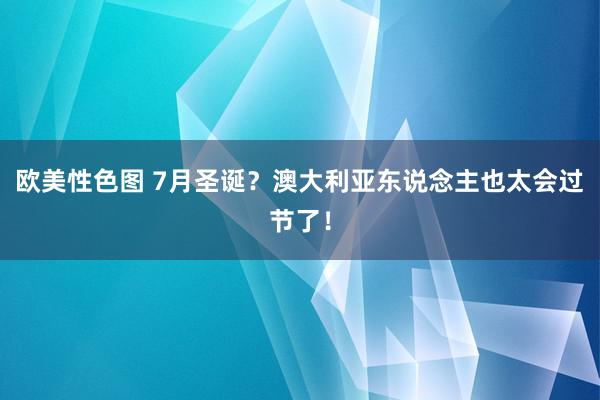 欧美性色图 7月圣诞？澳大利亚东说念主也太会过节了！